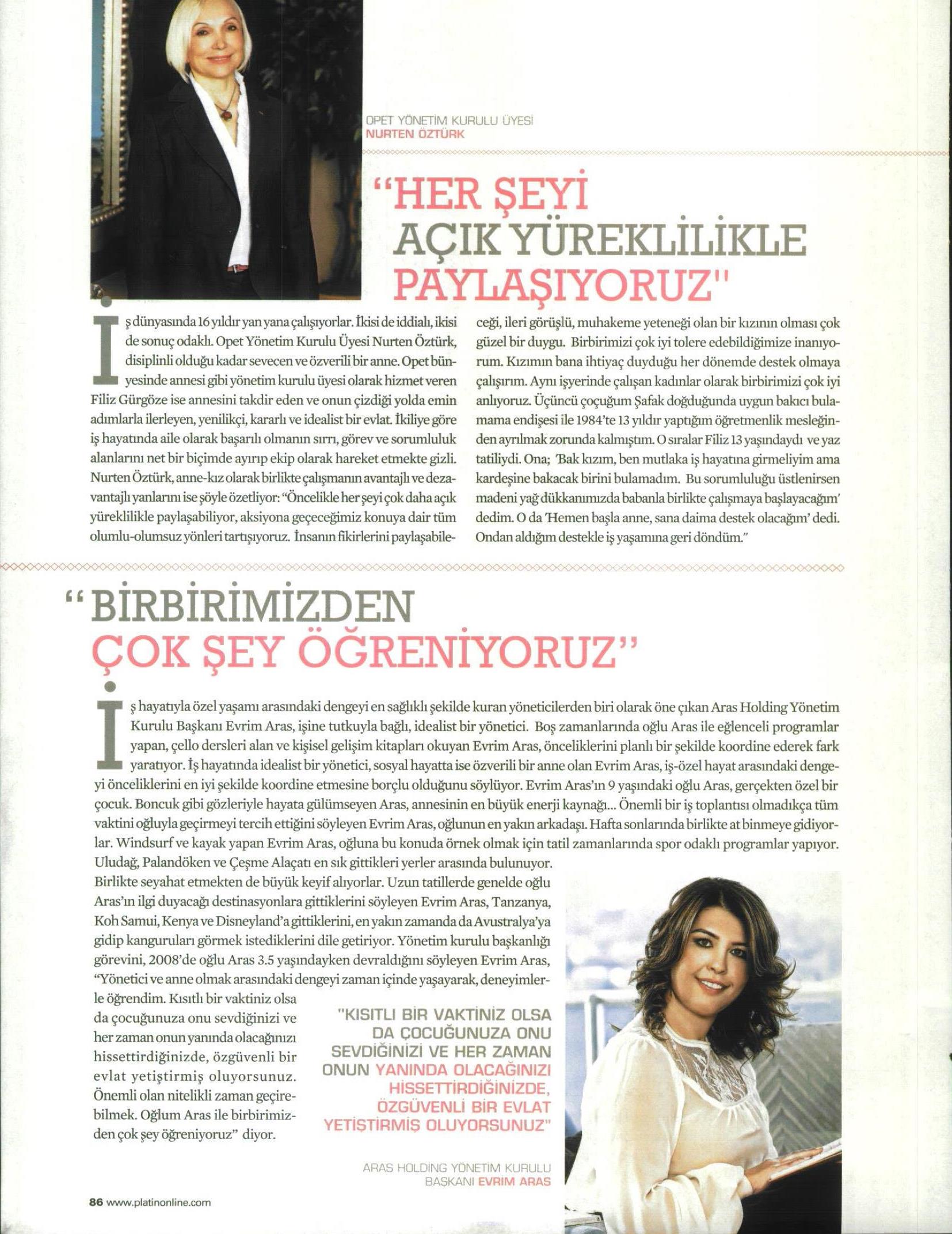 OPET YÖNETİM KURULU ÜYESİ
NURTEN ÖZTÜRK

"HER ŞEYİ AÇIK YÜREKLİLİKLE PAYLAŞIYORUZ"

İş dünyasında 16 yıldır yan yana çalışıyorlar. İkisi de iddialı, ikisi de sonuç odaklı. Opet Yönetim Kurulu Üyesi Nurten Öztürk, disiplinli olduğu kadar sevecen ve özverili bir anne. Opet bünyesinde annesi gibi yönetim kurulu üyesi olarak hizmet veren Filiz Gürgöze ise annesini takdir eden ve onun çizdiği yolda emin adımlarla ilerleyen, yenilikçi, kararlı ve idealist bir evlat. İkiliye göre iş hayatında aile olarak başarılı olmanın sırrı, görev ve sorumluluk alanlarını net bir biçimde ayırıp ekip olarak hareket etmekte gizli. Nurten Öztürk, anne-kız olarak birlikte çalışmanın avantajlı ve dezavantajlı yanlarını ise şöyle özetliyor: "Öncelikle her şeyi çok daha açık yüreklilikle paylaşabiliyor, aksiyona geçeceğimiz konuya dair tüm olumlu-olumsuz yönleri tartışıyoruz. İnsanın fikirlerini paylaşabileceği, ileri görüşlü, muhakeme yeteneği olan bir kızının olması çok güzel bir duygu. Birbirimizi çok iyi tolere edebildiğimize inanıyorum. Kızımın bana ihtiyaç duyduğu her dönemde destek olmaya çalışırım. Aynı işyerinde çalışan kadınlar olarak birbirimizi çok iyi anlıyoruz. Üçüncü çoçuğum Şafak doğduğunda uygun bakıcı bulamama endişesi ile 1984'te 13 yıldır yaptığım öğretmenlik mesleğinden ayrılmak zorunda kalmıştım. O sıralar Filiz 13 yaşındaydı ve yaz tatiliydi. Ona; 'Bak kızım, ben mutlaka iş hayatına girmeliyim ama kardeşine bakacak birini bulamadım. Bu sorumluluğu üstlenirsen madeni yağ dükkanımızda babanla birlikte çalışmaya başlayacağım' dedim. O da 'Hemen başla anne, sana daima destek olacağım' dedi. Ondan aldığım destekle iş yaşamına geri döndüm."

"BİRBİRİMİZDEN ÇOK ŞEY ÖĞRENİYORUZ"

İş hayatıyla özel yaşamı arasındaki dengeyi en sağlıklı şekilde kuran yöneticilerden biri olarak öne çıkan Aras Holding Yönetim Kurulu Başkanı Evrim Aras, işine tutkuyla bağlı, idealist bir yönetici. Boş zamanlarında oğlu Aras ile eğlenceli programlar yapan, çello dersleri alan ve kişisel gelişim kitapları okuyan Evrim Aras, önceliklerini planlı bir şekilde koordine ederek fark yaratıyor. İş hayatında idealist bir yönetici, sosyal hayatta ise özverili bir anne olan Evrim Aras, iş-özel hayat arasındaki dengeyi önceliklerini en iyi şekilde koordine etmesine borçlu olduğunu söylüyor. Evrim Aras'ın 9 yaşındaki oğlu Aras, gerçekten özel bir çocuk. Boncuk gibi gözleriyle hayata gülümseyen Aras, annesinin en büyük enerji kaynağı... Önemli bir iş toplantısı olmadıkça tüm vaktini oğluyla geçirmeyi tercih ettiğini söyleyen Evrim Aras, oğlunun en yakın arkadaşı. Hafta sonlarında birlikte at binmeye gidiyorlar. Windsurf ve kayak yapan Evrim Aras, oğluna bu konuda örnek olmak için tatil zamanlarında spor odaklı programlar yapıyor. Uludağ, Palandöken ve Çeşme Alaçatı en sık gittikleri yerler arasında bulunuyor.

Birlikte seyahat etmekten de büyük keyif alıyorlar. Uzun tatillerde genelde oğlu Aras'ın ilgi duyacağı destinasyonlara gittiklerini söyleyen Evrim Aras, Tanzanya, Koh Samui, Kenya ve Disneyland'a gittiklerini, en yakın zamanda da Avustralya'ya gidip kanguruları görmek istediklerini dile getiriyor. Yönetim kurulu başkanlığı görevini, 2008'de oğlu Aras 3.5 yaşındayken devraldığını söyleyen Evrim Aras, "Yönetici ve anne olmak arasındaki dengeyi zaman içinde yaşayarak, deneyimlerle öğrendim. Kısıtlı bir vaktiniz olsa da çocuğunuza onu sevdiğinizi ve her zaman onun yanında olacağınızı hissettirdiğinizde, özgüvenli bir evlat yetiştirmiş oluyorsunuz. Önemli olan nitelikli zaman geçirebilmek. Oğlum Aras ile birbirimizden çok şey öğreniyoruz" diyor.

"KISITLI BİR VAKTİNİZ OLSA DA ÇOCUĞUNUZA ONU SEVDİĞİNİZİ VE HER ZAMAN ONUN YANINDA OLACAĞINIZI HİSSETTİRDİĞİNİZDE, ÖZGÜVENLİ BİR EVLAT YETİŞTİRMİŞ OLUYORSUNUZ"

ARAS HOLDİNG YÖNETİM KURULU
BAŞKANI EVRİM ARAS

86 www.platinonline.com